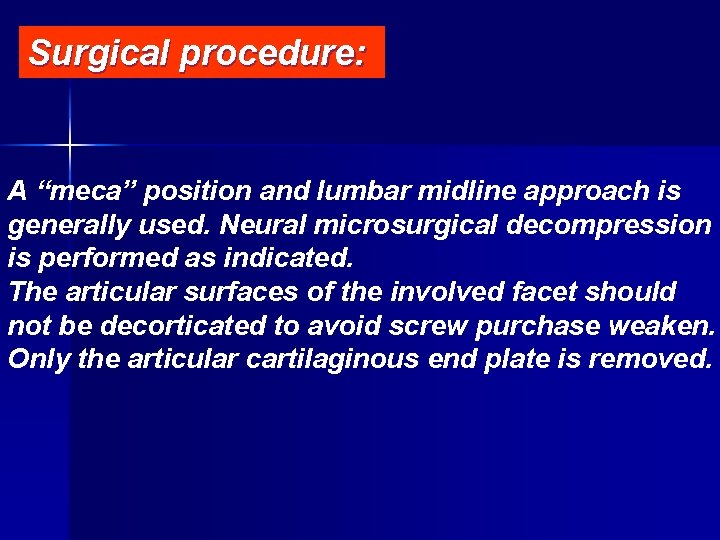 Surgical procedure:

A “meca” position and lumbar midline approach is generally used. Neural microsurgical decompression is performed as indicated.
The articular surfaces of the involved facet should not be decorticated to avoid screw purchase weaken. Only the articular cartilaginous end plate is removed.